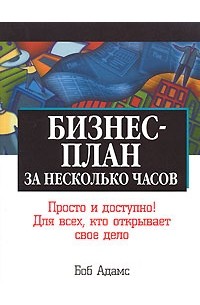 БИЗНЕС-ПЛАН
ЗА НЕСКОЛЬКО ЧАСОВ

Просто и доступно!
Для всех, кто открывает свое дело

Боб Адамс